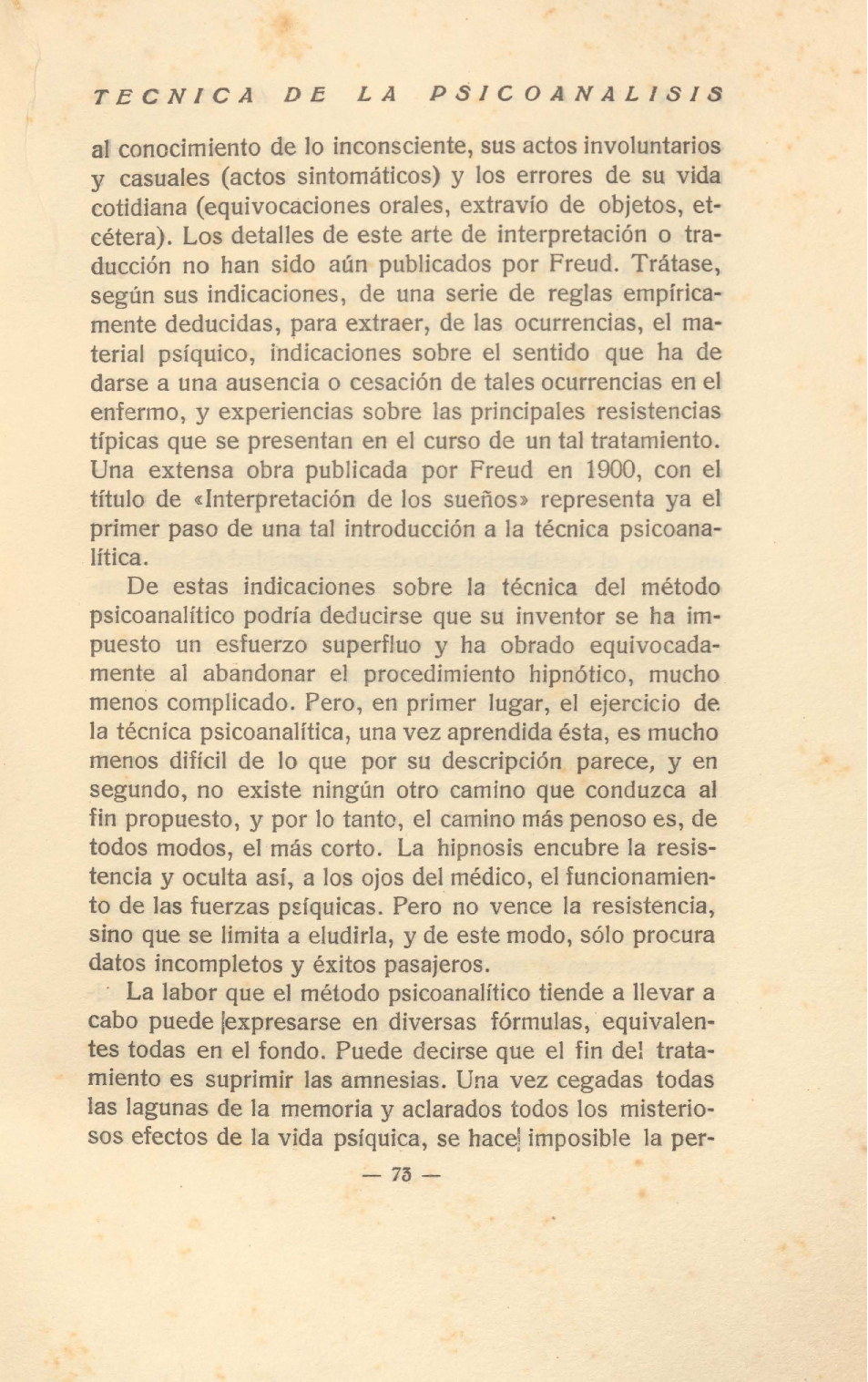 TECNICA DE LA PSICOANALISIS

al conocimiento de lo inconsciente, sus actos involuntarios y casuales (actos sintomáticos) y los errores de su vida cotidiana (equivocaciones orales, extravío de objetos, etcétera). Los detalles de este arte de interpretación o traducción no han sido aún publicados por Freud. Trátase, según sus indicaciones, de una serie de reglas empíricamente deducidas, para extraer, de las ocurrencias, el material psíquico, indicaciones sobre el sentido que ha de darse a una ausencia o cesación de tales ocurrencias en el enfermo, y experiencias sobre las principales resistencias típicas que se presentan en el curso de un tal tratamiento. Una extensa obra publicada por Freud en 1900, con el título de «Interpretación de los sueños» representa ya el primer paso de una tal introducción a la técnica psicoanalítica.

De estas indicaciones sobre la técnica del método psicoanalítico podría deducirse que su inventor se ha impuesto un esfuerzo superfluo y ha obrado equivocadamente al abandonar el procedimiento hipnótico, mucho menos complicado. Pero, en primer lugar, el ejercicio de la técnica psicoanalítica, una vez aprendida ésta, es mucho menos difícil de lo que por su descripción parece, y en segundo, no existe ningún otro camino que conduzca al fin propuesto, y por lo tanto, el camino más penoso es, de todos modos, el más corto. La hipnosis encubre la resistencia y oculta así, a los ojos del médico, el funcionamiento de las fuerzas psíquicas. Pero no vence la resistencia, sino que se limita a eludirla, y de este modo, sólo procura datos incompletos y éxitos pasajeros.

La labor que el método psicoanalítico tiende a llevar a cabo puede expresarse en diversas fórmulas, equivalentes todas en el fondo. Puede decirse que el fin del tratamiento es suprimir las amnesias. Una vez cegadas todas las lagunas de la memoria y aclarados todos los misteriosos efectos de la vida psíquica, se hace imposible la per-

— 73 —